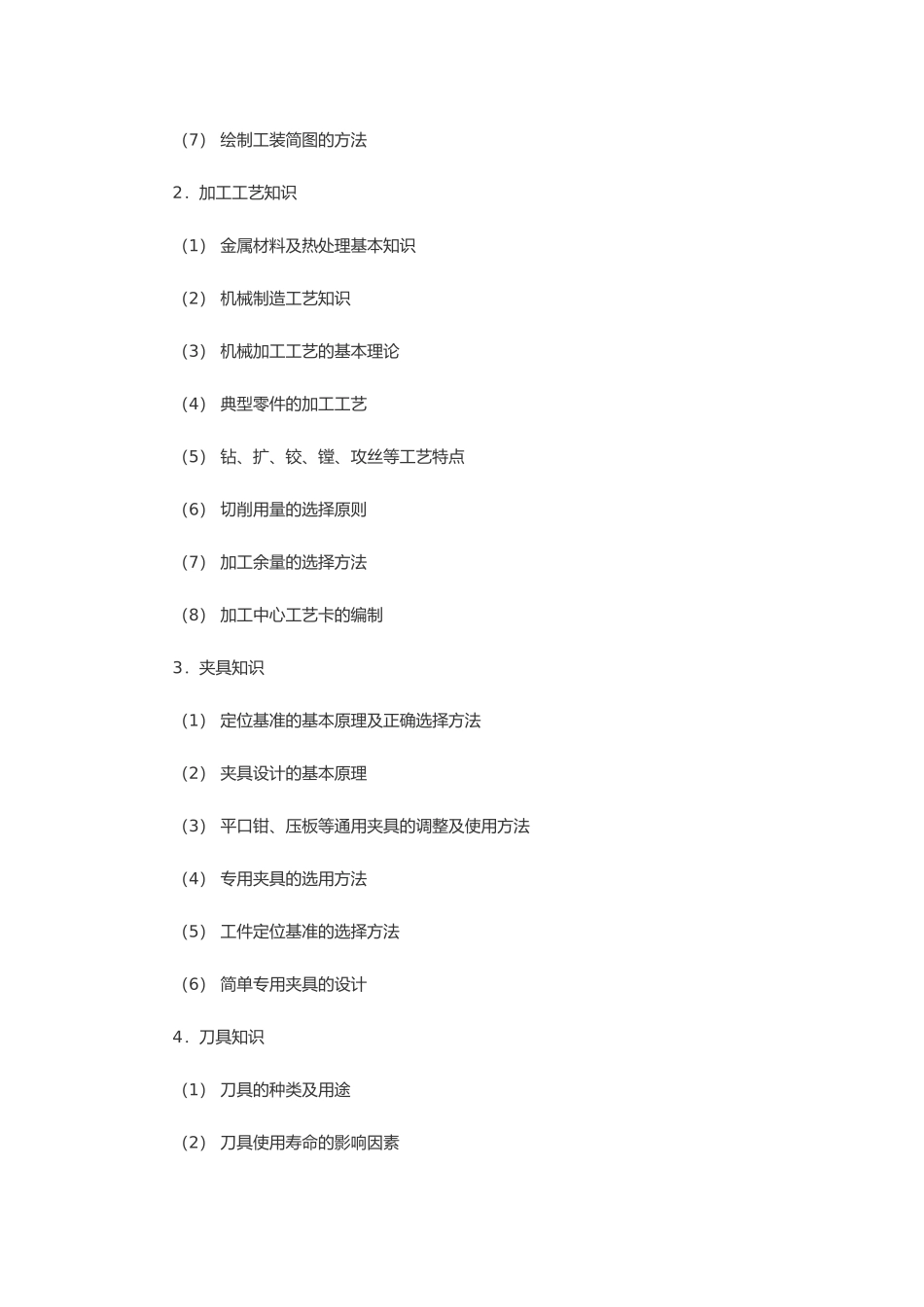 （7） 绘制工装简图的方法

2．加工工艺知识

（1） 金属材料及热处理基本知识

（2） 机械制造工艺知识

（3） 机械加工工艺的基本理论

（4） 典型零件的加工工艺

（5） 钻、扩、铰、镗、攻丝等工艺特点

（6） 切削用量的选择原则

（7） 加工余量的选择方法

（8） 加工中心工艺卡的编制

3．夹具知识

（1） 定位基准的基本原理及正确选择方法

（2） 夹具设计的基本原理

（3） 平口钳、压板等通用夹具的调整及使用方法

（4） 专用夹具的选用方法

（5） 工件定位基准的选择方法

（6） 简单专用夹具的设计

4．刀具知识

（1） 刀具的种类及用途

（2） 刀具使用寿命的影响因素